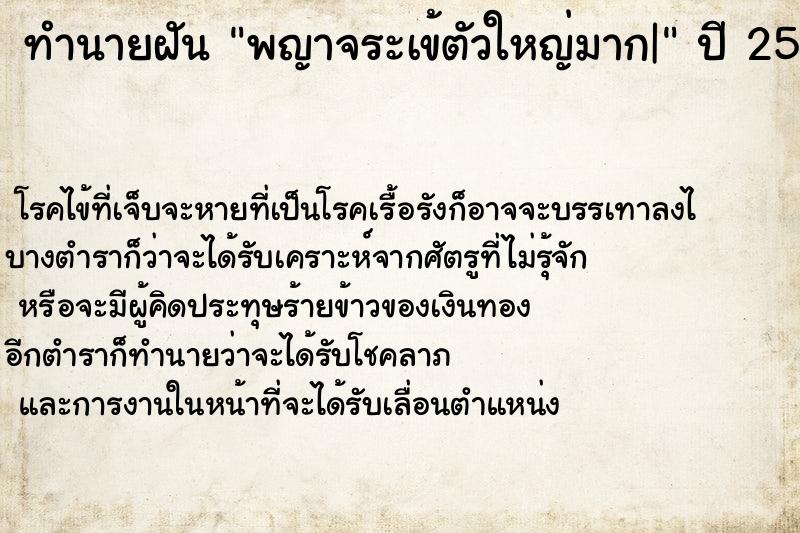 ทำนายฝัน "พญาจระเข้ตัวใหญ่มาก|" ปี 25

โรคไข้ที่เจ็บจะหายที่เป็นโรคเรื้อรังก็อาจจะบรรเทาลงไ
บางตำราก็ว่าจะได้รับเคราะห์จากศัตรูที่ไม่รู้จัก
หรือจะมีผู้คิดประทุษร้ายข้าวของเงินทอง
อีกตำราก็ทำนายว่าจะได้รับโชคลาภ
และการงานในหน้าที่จะได้รับเลื่อนตำแหน่ง